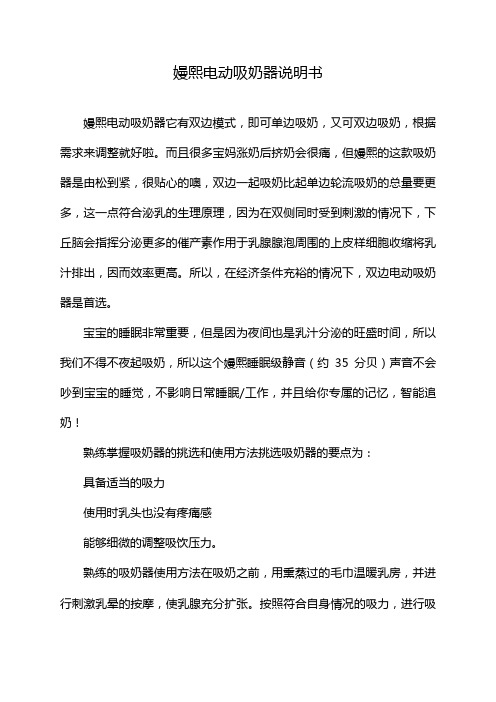 嫚熙电动吸奶器说明书

嫚熙电动吸奶器它有双边模式，即可单边吸奶，又可双边吸奶，根据需求来调整就好啦。而且很多宝妈涨奶后挤奶会很痛，但嫚熙的这款吸奶器是由松到紧，很贴心的噢，双边一起吸奶比起单边轮流吸奶的总量要更多，这一点符合泌乳的生理原理，因为在双侧同时受到刺激的情况下，下丘脑会指挥分泌更多的催产素作用于乳腺腺泡周围的上皮样细胞收缩将乳汁排出，因而效率更高。所以，在经济条件充裕的情况下，双边电动吸奶器是首选。

宝宝的睡眠非常重要，但是因为夜间也是乳汁分泌的旺盛时间，所以我们不得不夜起吸奶，所以这个嫚熙睡眠级静音（约 35 分贝）声音不会吵到宝宝的睡觉，不影响日常睡眠/工作，并且给你专属的记忆，智能追奶！

熟练掌握吸奶器的挑选和使用方法挑选吸奶器的要点为：

具备适当的吸力

使用时乳头也没有疼痛感

能够细微的调整吸饮压力。

熟练的吸奶器使用方法在吸奶之前，用熏蒸过的毛巾温暖乳房，并进行刺激乳晕的按摩，使乳腺充分扩张。按照符合自身情况的吸力，进行吸